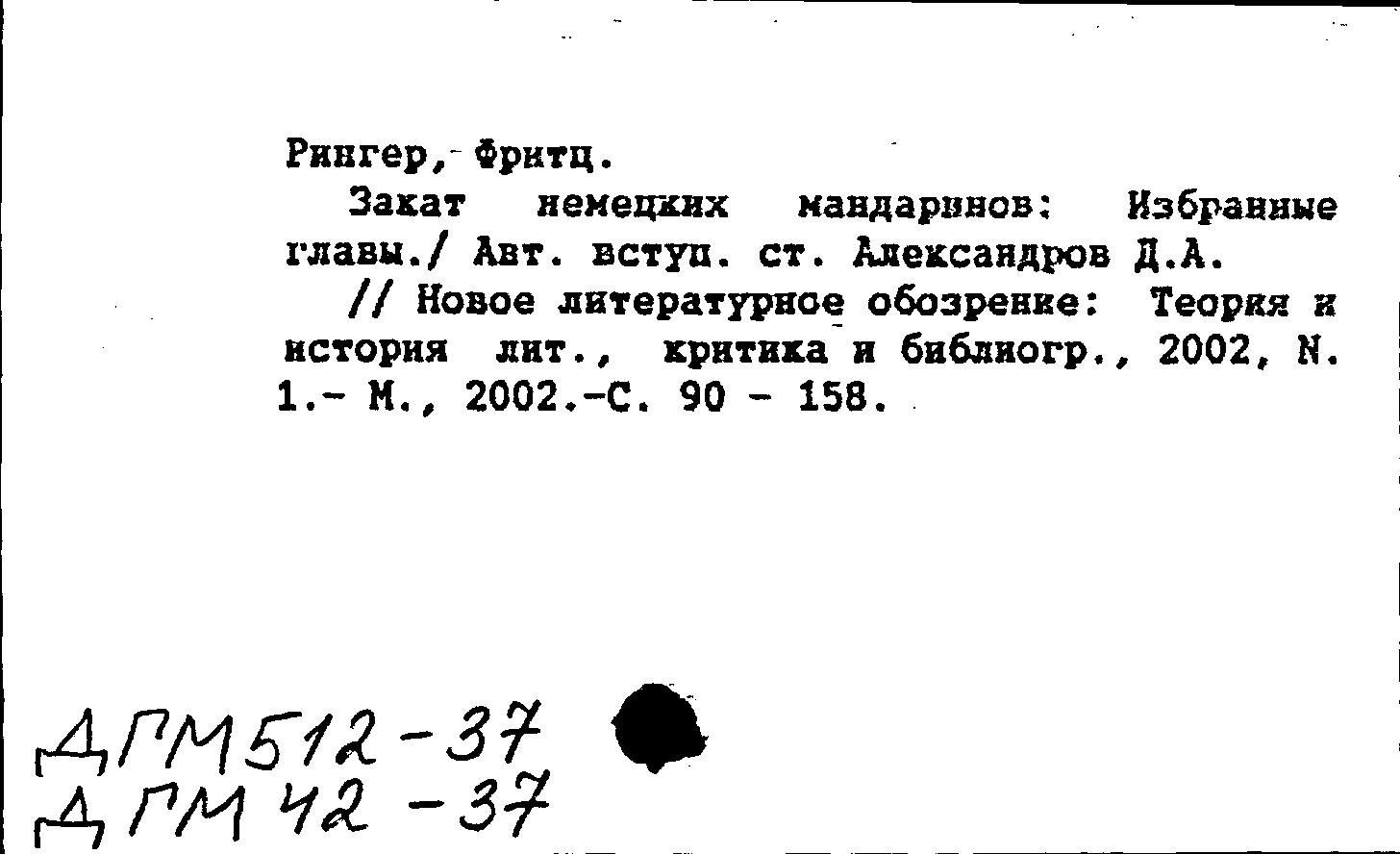 Рингер, Фритц.

Закат немецких мандаринов: Избранные главы./ Авт. вступ. ст. Александров Д.А.

// Новое литературное обозрение: Теория и история лит., критика и библиогр., 2002, N. 1.- М., 2002.-С. 90 - 158.

ДГМ512-37
ДГМ 42 -37